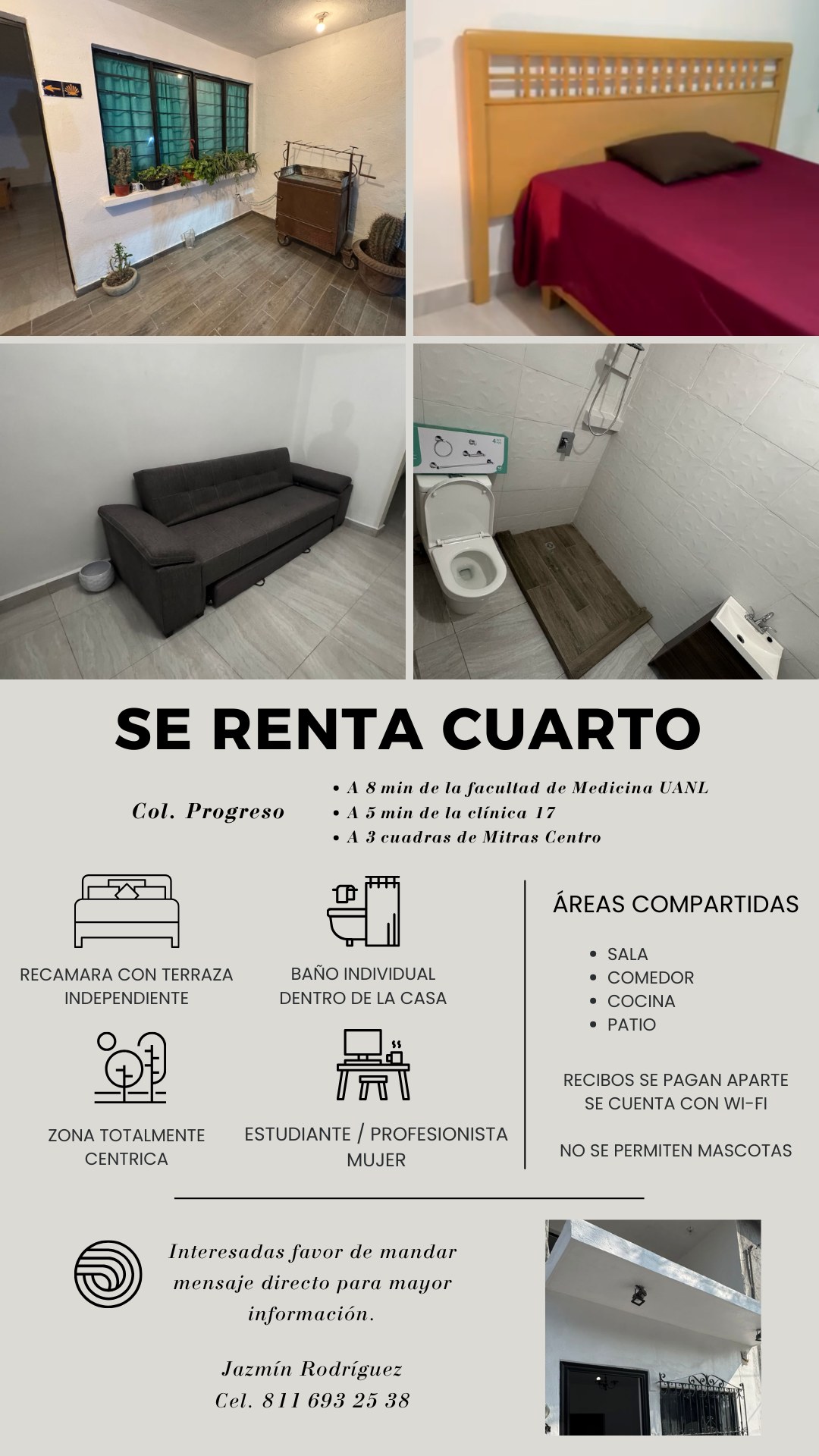 SE RENTA CUARTO

Col. Progreso

• A 8 min de la facultad de Medicina UANL
• A 5 min de la clínica 17
• A 3 cuadras de Mitras Centro

RECAMARA CON TERRAZA INDEPENDIENTE

BAÑO INDIVIDUAL DENTRO DE LA CASA

ZONA TOTALMENTE CENTRICA

ESTUDIANTE / PROFESIONISTA MUJER

ÁREAS COMPARTIDAS

• SALA
• COMEDOR
• COCINA
• PATIO

RECIBOS SE PAGAN APARTE
SE CUENTA CON WI-FI

NO SE PERMITEN MASCOTAS

Interesadas favor de mandar mensaje directo para mayor información.

Jazmín Rodríguez
Cel. 811 693 25 38